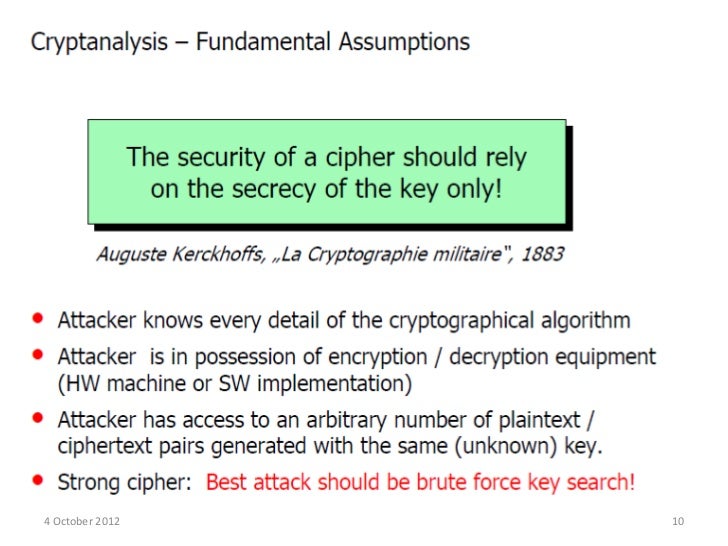 Cryptanalysis – Fundamental Assumptions

The security of a cipher should rely on the secrecy of the key only!

Auguste Kerckhoffs, „La Cryptographie militaire", 1883

• Attacker knows every detail of the cryptographical algorithm
• Attacker is in possession of encryption / decryption equipment (HW machine or SW implementation)
• Attacker has access to an arbitrary number of plaintext / ciphertext pairs generated with the same (unknown) key.
• Strong cipher: Best attack should be brute force key search!

4 October 2012

10